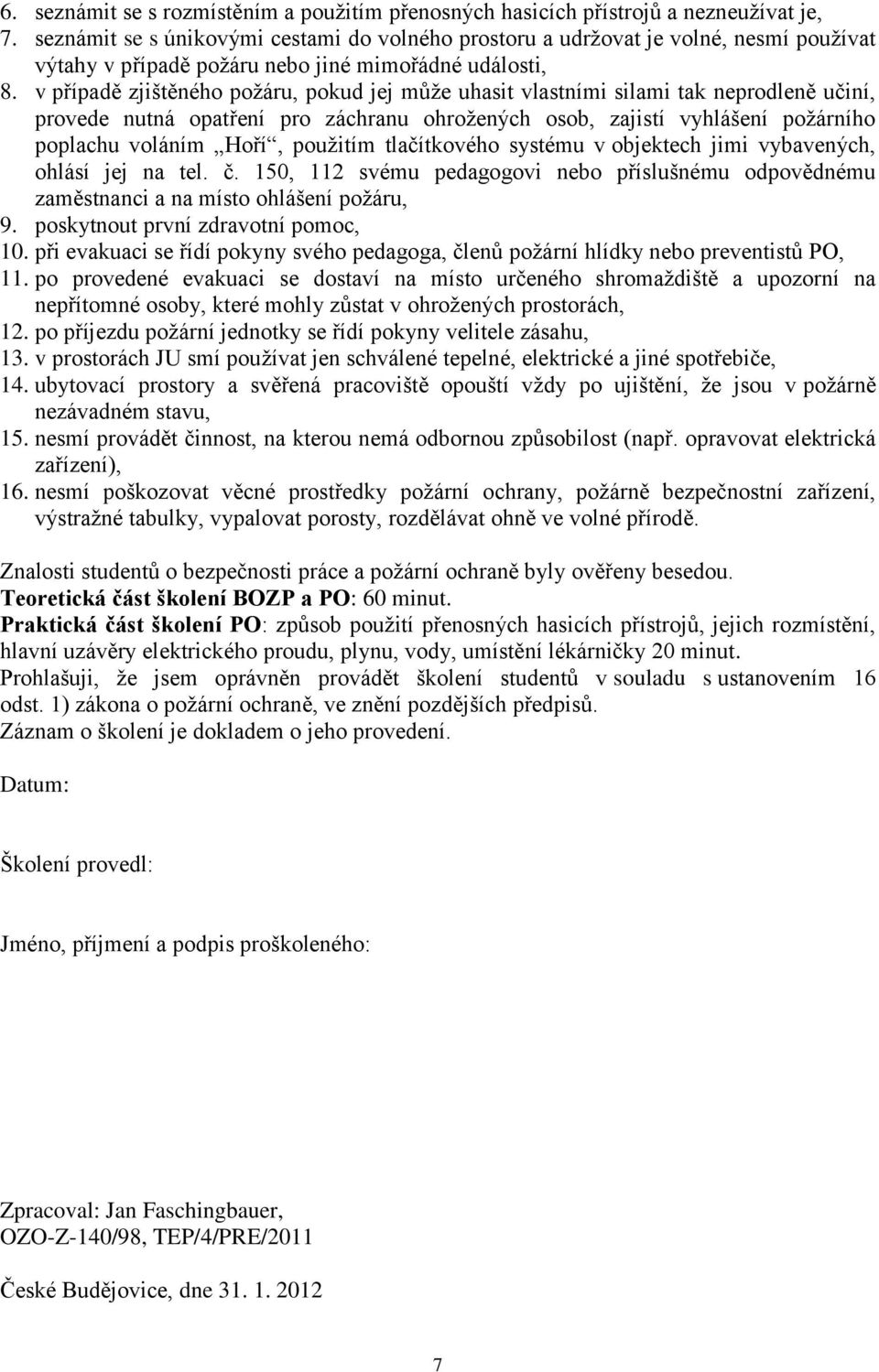 6. seznámit se s rozmístěním a použitím přenosných hasicích přístrojů a nezneužívat je,
7. seznámit se s únikovými cestami do volného prostoru a udržovat je volné, nesmí používat výtahy v případě požáru nebo jiné mimořádné události,
8. v případě zjištěného požáru, pokud jej může uhasit vlastními silami tak neprodleně učiní, provede nutná opatření pro záchranu ohrožených osob, zajistí vyhlášení požárního poplachu voláním „Hoří“, použitím tlačítkového systému v objektech jimi vybavených, ohlásí jej na tel. č. 150, 112 svému pedagogovi nebo příslušnému odpovědnému zaměstnanci a na místo ohlášení požáru,
9. poskytnout první zdravotní pomoc,
10. při evakuaci se řídí pokyny svého pedagoga, členů požární hlídky nebo preventistů PO,
11. po provedené evakuaci se dostaví na místo určeného shromaždiště a upozorní na nepřítomné osoby, které mohly zůstat v ohrožených prostorách,
12. po příjezdu požární jednotky se řídí pokyny velitele zásahu,
13. v prostorách JU smí používat jen schválené tepelné, elektrické a jiné spotřebiče,
14. ubytovací prostory a svěřená pracoviště opouští vždy po ujištění, že jsou v požárně nezávadném stavu,
15. nesmí provádět činnost, na kterou nemá odbornou způsobilost (např. opravovat elektrická zařízení),
16. nesmí poškozovat věcné prostředky požární ochrany, požárně bezpečnostní zařízení, výstražné tabulky, vypalovat porosty, rozdělávat ohně ve volné přírodě.

Znalosti studentů o bezpečnosti práce a požární ochraně byly ověřeny besedou.
Teoretická část školení BOZP a PO: 60 minut.
Praktická část školení PO: způsob použití přenosných hasicích přístrojů, jejich rozmístění, hlavní uzávěry elektrického proudu, plynu, vody, umístění lékárničky 20 minut.
Prohlašuji, že jsem oprávněn provádět školení studentů v souladu s ustanovením 16 odst. 1) zákona o požární ochraně, ve znění pozdějších předpisů.
Záznam o školení je dokladem o jeho provedení.

Datum:

Školení provedl:

Jméno, příjmení a podpis proškoleného:

Zpracoval: Jan Faschingbauer,
OZO-Z-140/98, TEP/4/PRE/2011

České Budějovice, dne 31. 1. 2012

7